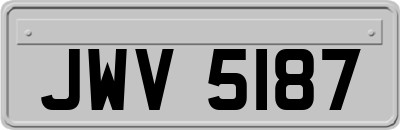 JWV 5187